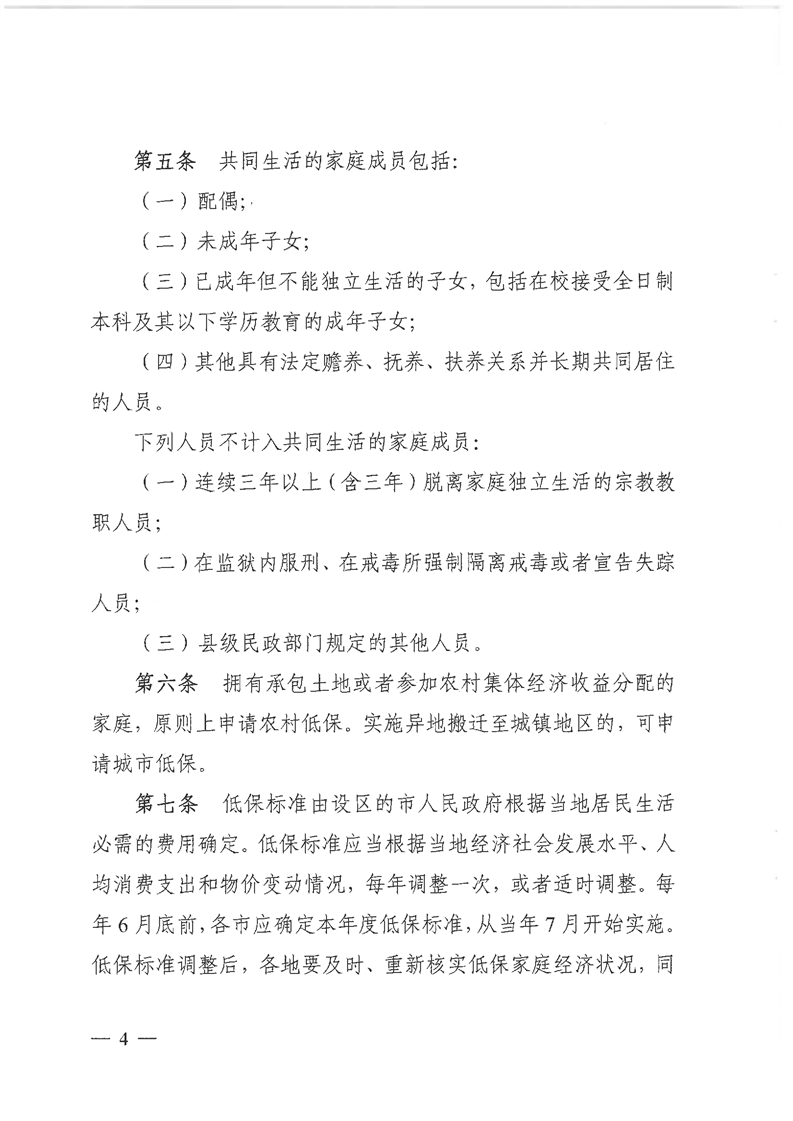 第五条 共同生活的家庭成员包括:

（一）配偶;

（二）未成年子女;

（三）已成年但不能独立生活的子女，包括在校接受全日制本科及其以下学历教育的成年子女;

（四）其他具有法定赡养、抚养、扶养关系并长期共同居住的人员。

下列人员不计入共同生活的家庭成员:

（一）连续三年以上（含三年）脱离家庭独立生活的宗教教职人员;

（二）在监狱内服刑、在戒毒所强制隔离戒毒或者宣告失踪人员;

（三）县级民政部门规定的其他人员。

第六条 拥有承包土地或者参加农村集体经济收益分配的家庭，原则上申请农村低保。实施异地搬迁至城镇地区的，可申请城市低保。

第七条 低保标准由设区的市人民政府根据当地居民生活必需的费用确定。低保标准应当根据当地经济社会发展水平、人均消费支出和物价变动情况，每年调整一次，或者适时调整。每年6月底前，各市应确定本年度低保标准，从当年7月开始实施。低保标准调整后，各地要及时、重新核实低保家庭经济状况，同

— 4 —